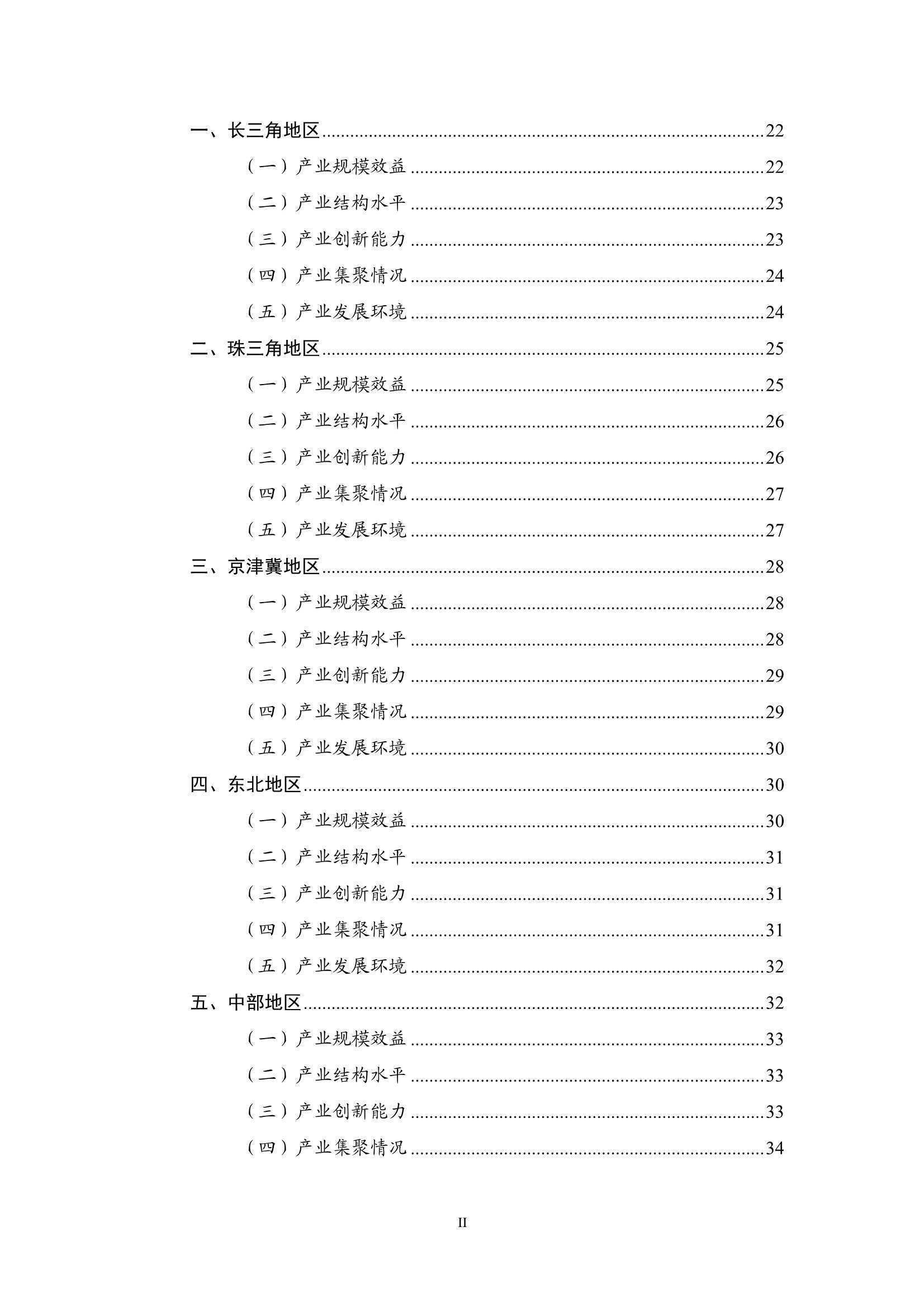 一、长三角地区......22
（一）产业规模效益......22
（二）产业结构水平......23
（三）产业创新能力......23
（四）产业集聚情况......24
（五）产业发展环境......24
二、珠三角地区......25
（一）产业规模效益......25
（二）产业结构水平......26
（三）产业创新能力......26
（四）产业集聚情况......27
（五）产业发展环境......27
三、京津冀地区......28
（一）产业规模效益......28
（二）产业结构水平......28
（三）产业创新能力......29
（四）产业集聚情况......29
（五）产业发展环境......30
四、东北地区......30
（一）产业规模效益......30
（二）产业结构水平......31
（三）产业创新能力......31
（四）产业集聚情况......31
（五）产业发展环境......32
五、中部地区......32
（一）产业规模效益......33
（二）产业结构水平......33
（三）产业创新能力......33
（四）产业集聚情况......34

II